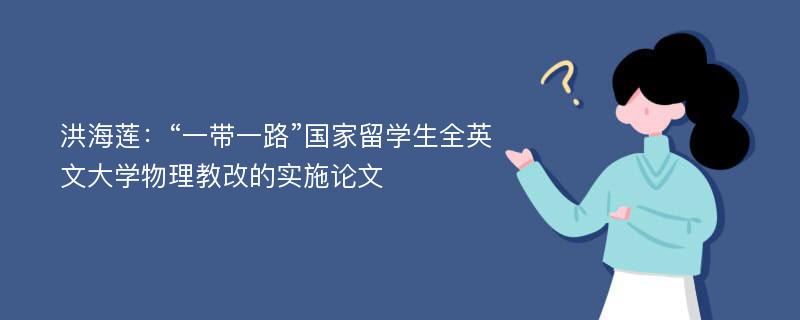 洪海莲：“一带一路”国家留学生全英文大学物理教改的实施论文

?